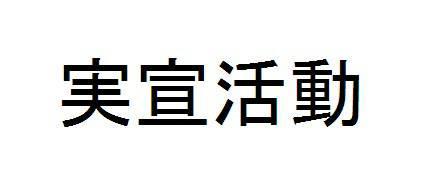 実宣活動